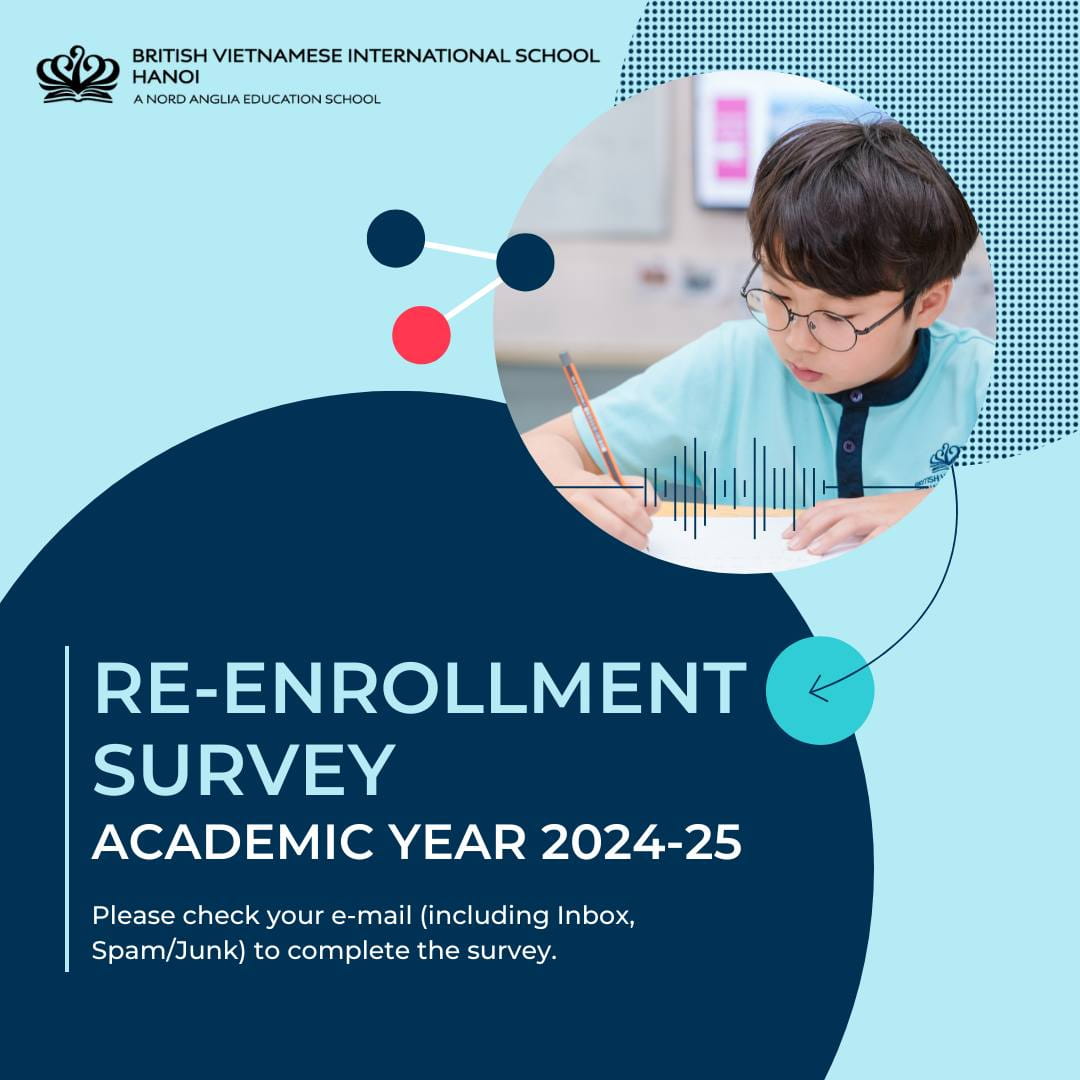 BRITISH VIETNAMESE INTERNATIONAL SCHOOL
HANOI
A NORD ANGLIA EDUCATION SCHOOL

RE-ENROLLMENT
SURVEY
ACADEMIC YEAR 2024-25

Please check your e-mail (including Inbox, Spam/Junk) to complete the survey.